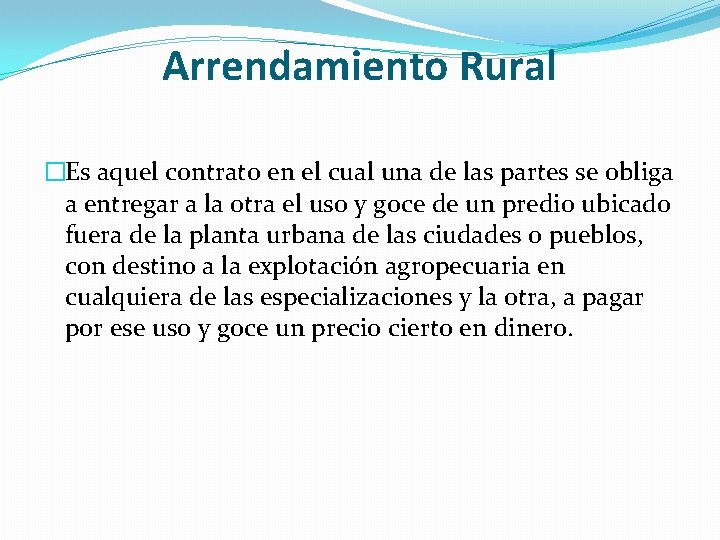 Arrendamiento Rural

Es aquel contrato en el cual una de las partes se obliga a entregar a la otra el uso y goce de un predio ubicado fuera de la planta urbana de las ciudades o pueblos, con destino a la explotación agropecuaria en cualquiera de las especializaciones y la otra, a pagar por ese uso y goce un precio cierto en dinero.